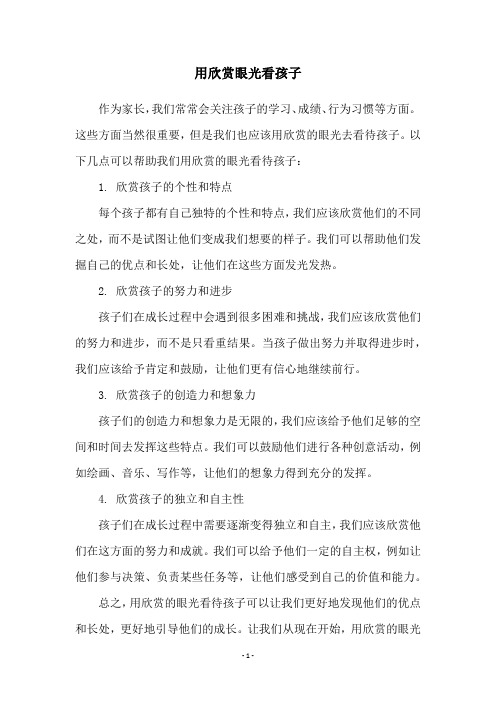 用欣赏眼光看孩子

作为家长，我们常常会关注孩子的学习、成绩、行为习惯等方面。这些方面当然很重要，但是我们也应该用欣赏的眼光去看待孩子。以下几点可以帮助我们用欣赏的眼光看待孩子：

1. 欣赏孩子的个性和特点

每个孩子都有自己独特的个性和特点，我们应该欣赏他们的不同之处，而不是试图让他们变成我们想要的样子。我们可以帮助他们发掘自己的优点和长处，让他们在这些方面发光发热。

2. 欣赏孩子的努力和进步

孩子们在成长过程中会遇到很多困难和挑战，我们应该欣赏他们的努力和进步，而不是只看重结果。当孩子做出努力并取得进步时，我们应该给予肯定和鼓励，让他们更有信心地继续前行。

3. 欣赏孩子的创造力和想象力

孩子们的创造力和想象力是无限的，我们应该给予他们足够的空间和时间去发挥这些特点。我们可以鼓励他们进行各种创意活动，例如绘画、音乐、写作等，让他们的想象力得到充分的发挥。

4. 欣赏孩子的独立和自主性

孩子们在成长过程中需要逐渐变得独立和自主，我们应该欣赏他们在这方面的努力和成就。我们可以给予他们一定的自主权，例如让他们参与决策、负责某些任务等，让他们感受到自己的价值和能力。

总之，用欣赏的眼光看待孩子可以让我们更好地发现他们的优点和长处，更好地引导他们的成长。让我们从现在开始，用欣赏的眼光

- 1 -